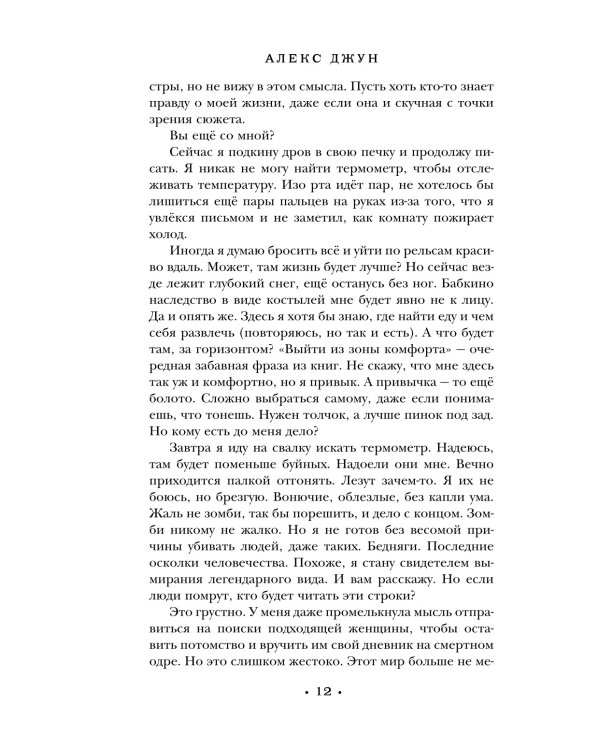 АЛЕКС ДЖУН

стры, но не вижу в этом смысла. Пусть хоть кто-то знает правду о моей жизни, даже если она и скучная с точки зрения сюжета.

Вы ещё со мной?

Сейчас я подкину дров в свою печку и продолжу писать. Я никак не могу найти термометр, чтобы отслеживать температуру. Изо рта идёт пар, не хотелось бы лишиться ещё пары пальцев на руках из-за того, что я увлёкся письмом и не заметил, как комнату пожирает холод.

Иногда я думаю бросить всё и уйти по рельсам красиво вдаль. Может, там жизнь будет лучше? Но сейчас везде лежит глубокий снег, ещё останусь без ног. Бабкино наследство в виде костылей мне будет явно не к лицу. Да и опять же. Здесь я хотя бы знаю, где найти еду и чем себя развлечь (повторяюсь, но так и есть). А что будет там, за горизонтом? «Выйти из зоны комфорта» — очередная забавная фраза из книг. Не скажу, что мне здесь так уж и комфортно, но я привык. А привычка — то ещё болото. Сложно выбраться самому, даже если понимаешь, что тонешь. Нужен толчок, а лучше пинок под зад. Но кому есть до меня дело?

Завтра я иду на свалку искать термометр. Надеюсь, там будет поменьше буйных. Надоели они мне. Вечно приходится палкой отгонять. Лезут зачем-то. Я их не боюсь, но брезгую. Вонючие, облезлые, без капли ума. Жаль не зомби, так бы порешить, и дело с концом. Зомби никому не жалко. Но я не готов без весомой причины убивать людей, даже таких. Бедняги. Последние осколки человечества. Похоже, я стану свидетелем вымирания легендарного вида. И вам расскажу. Но если люди помрут, кто будет читать эти строки?

Это грустно. У меня даже промелькнула мысль отправиться на поиски подходящей женщины, чтобы оставить потомство и вручить им свой дневник на смертном одре. Но это слишком жестоко. Этот мир больше не ме-

• 12 •